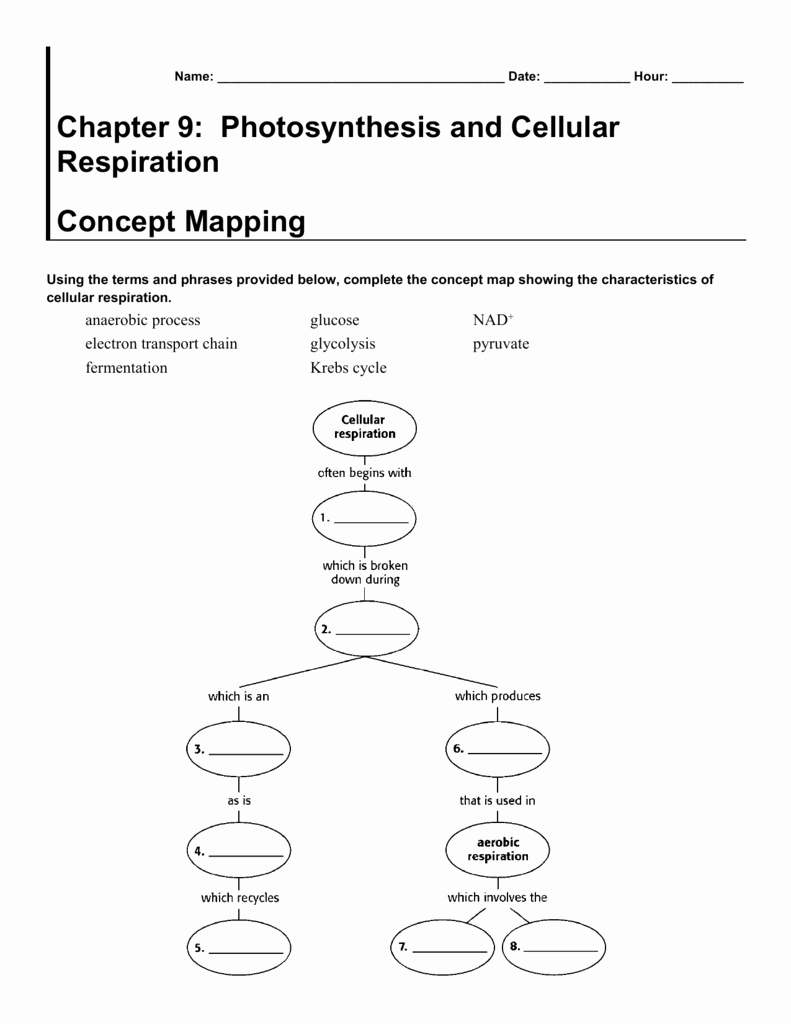 Name: ____ Date: ____ Hour: ____

Chapter 9: Photosynthesis and Cellular Respiration

Concept Mapping

Using the terms and phrases provided below, complete the concept map showing the characteristics of cellular respiration.

anaerobic process
electron transport chain
fermentation
glucose
glycolysis
Krebs cycle
$NAD^+$
pyruvate

Cellular respiration

often begins with

1. ____

which is broken down during

2. ____

which is an

3. ____

as is

4. ____

which recycles

5. ____

which produces

6. ____

that is used in

aerobic respiration

which involves the

7. ____

8. ____